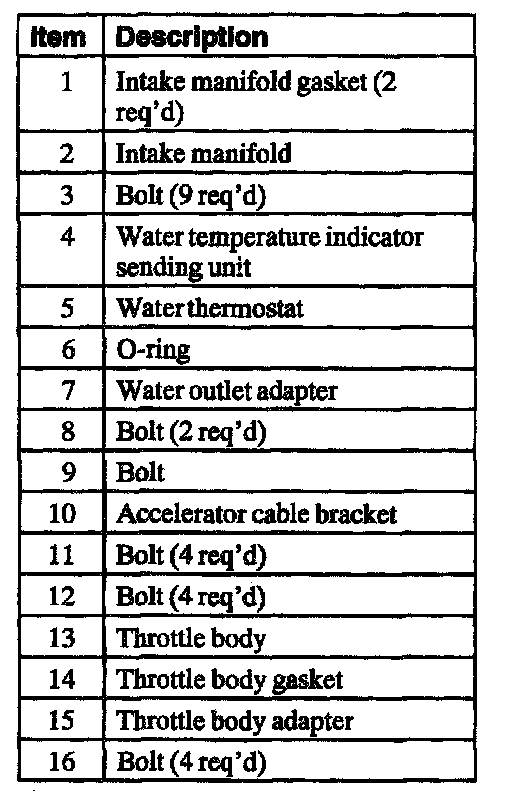 | Item | Description |
|---|---|
| 1 | Intake manifold gasket (2 req'd) |
| 2 | Intake manifold |
| 3 | Bolt (9 req'd) |
| 4 | Water temperature indicator sending unit |
| 5 | Water thermostat |
| 6 | O-ring |
| 7 | Water outlet adapter |
| 8 | Bolt (2 req'd) |
| 9 | Bolt |
| 10 | Accelerator cable bracket |
| 11 | Bolt (4 req'd) |
| 12 | Bolt (4 req'd) |
| 13 | Throttle body |
| 14 | Throttle body gasket |
| 15 | Throttle body adapter |
| 16 | Bolt (4 req'd) |